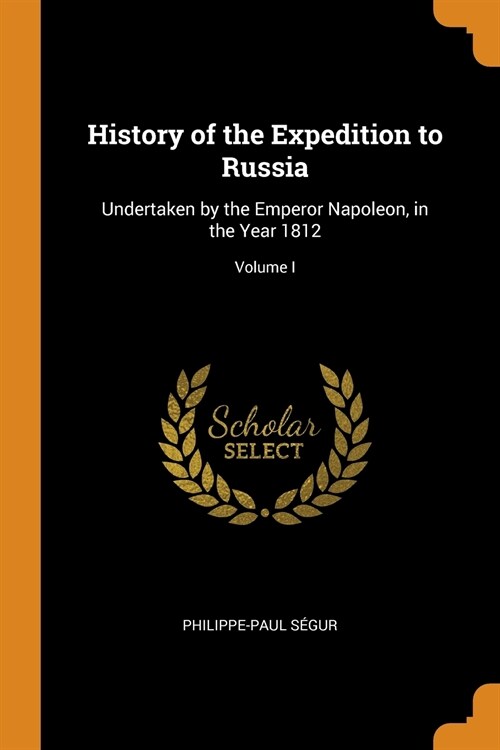 History of the Expedition to Russia

Undertaken by the Emperor Napoleon, in the Year 1812

Volume I

Scholar
SELECT

PHILIPPE-PAUL SÉGUR